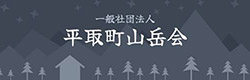 一般社団法人
平取町山岳会